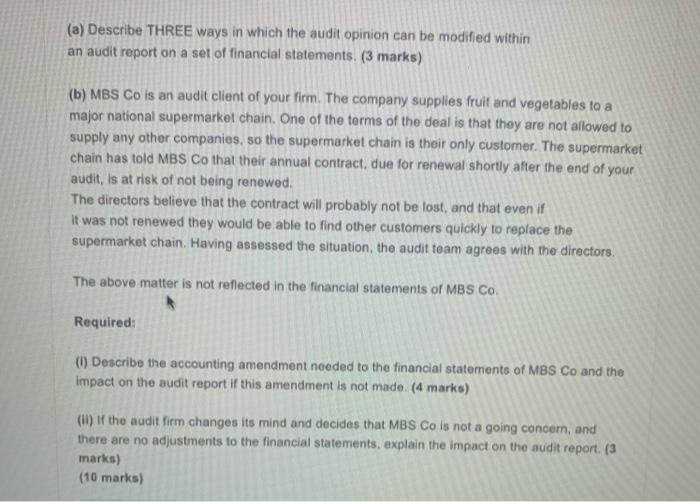 (a) Describe THREE ways in which the audit opinion can be modified within an audit report on a set of financial statements. (3 marks)

(b) MBS Co is an audit client of your firm. The company supplies fruit and vegetables to a major national supermarket chain. One of the terms of the deal is that they are not allowed to supply any other companies, so the supermarket chain is their only customer. The supermarket chain has told MBS Co that their annual contract, due for renewal shortly after the end of your audit, is at risk of not being renewed.
The directors believe that the contract will probably not be lost, and that even if it was not renewed they would be able to find other customers quickly to replace the supermarket chain. Having assessed the situation, the audit team agrees with the directors.

The above matter is not reflected in the financial statements of MBS Co.

Required:

(i) Describe the accounting amendment needed to the financial statements of MBS Co and the impact on the audit report if this amendment is not made. (4 marks)

(ii) If the audit firm changes its mind and decides that MBS Co is not a going concern, and there are no adjustments to the financial statements, explain the impact on the audit report. (3 marks)
(10 marks)